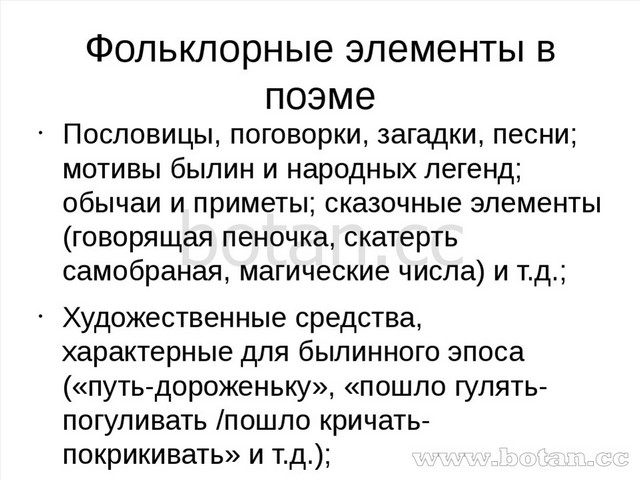 Фольклорные элементы в поэме

• Пословицы, поговорки, загадки, песни; мотивы былин и народных легенд; обычаи и приметы; сказочные элементы (говорящая пеночка, скатерть самобраная, магические числа) и т.д.;

• Художественные средства, характерные для былинного эпоса («путь-дороженьку», «пошло гулять-погуливать /пошло кричать-покрикивать» и т.д.);

botan.cc
www.botan.cc